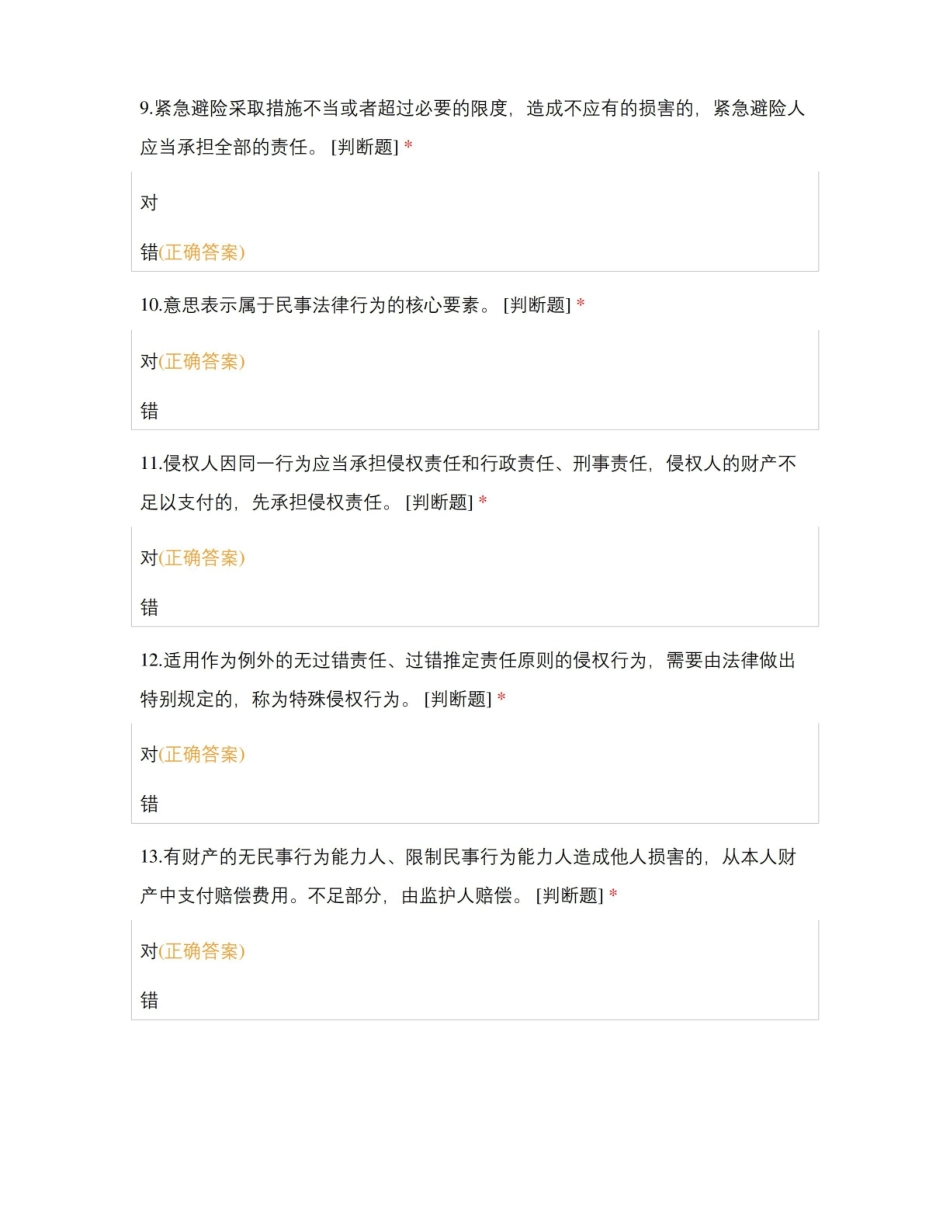 9.紧急避险采取措施不当或者超过必要的限度，造成不应有的损害的，紧急避险人应当承担全部的责任。 [判断题] *

对

错(正确答案)

10.意思表示属于民事法律行为的核心要素。 [判断题] *

对(正确答案)

错

11.侵权人因同一行为应当承担侵权责任和行政责任、刑事责任，侵权人的财产不足以支付的，先承担侵权责任。 [判断题] *

对(正确答案)

错

12.适用作为例外的无过错责任、过错推定责任原则的侵权行为，需要由法律做出特别规定的，称为特殊侵权行为。 [判断题] *

对(正确答案)

错

13.有财产的无民事行为能力人、限制民事行为能力人造成他人损害的，从本人财产中支付赔偿费用。不足部分，由监护人赔偿。 [判断题] *

对(正确答案)

错